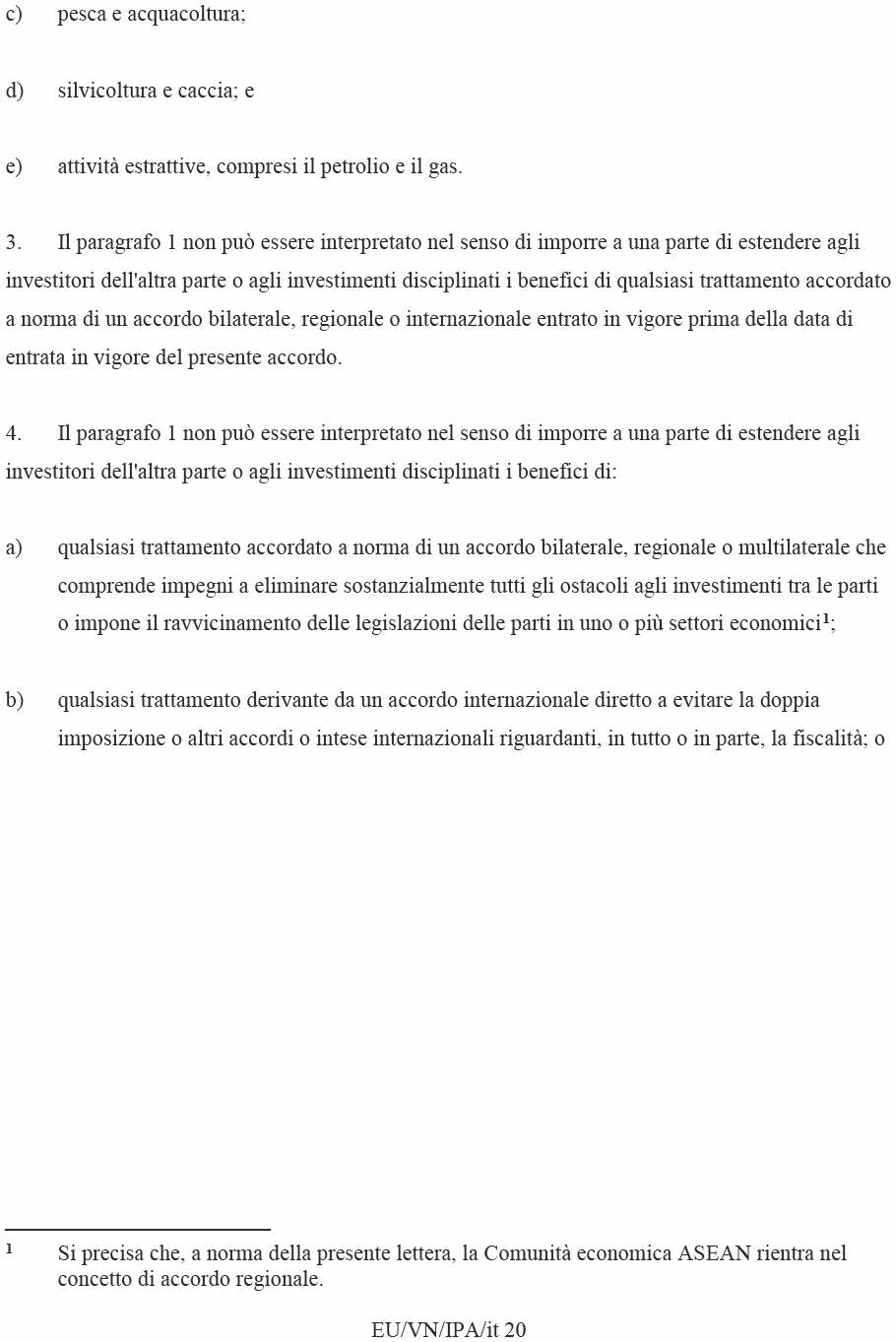 c) pesca e acquacoltura;

d) silvicoltura e caccia; e

e) attività estrattive, compresi il petrolio e il gas.

3. Il paragrafo 1 non può essere interpretato nel senso di imporre a una parte di estendere agli investitori dell'altra parte o agli investimenti disciplinati i benefici di qualsiasi trattamento accordato a norma di un accordo bilaterale, regionale o internazionale entrato in vigore prima della data di entrata in vigore del presente accordo.

4. Il paragrafo 1 non può essere interpretato nel senso di imporre a una parte di estendere agli investitori dell'altra parte o agli investimenti disciplinati i benefici di:

a) qualsiasi trattamento accordato a norma di un accordo bilaterale, regionale o multilaterale che comprende impegni a eliminare sostanzialmente tutti gli ostacoli agli investimenti tra le parti o impone il ravvicinamento delle legislazioni delle parti in uno o più settori economici$^1$;

b) qualsiasi trattamento derivante da un accordo internazionale diretto a evitare la doppia imposizione o altri accordi o intese internazionali riguardanti, in tutto o in parte, la fiscalità; o

$^1$ Si precisa che, a norma della presente lettera, la Comunità economica ASEAN rientra nel concetto di accordo regionale.

EU/VN/IPA/it 20